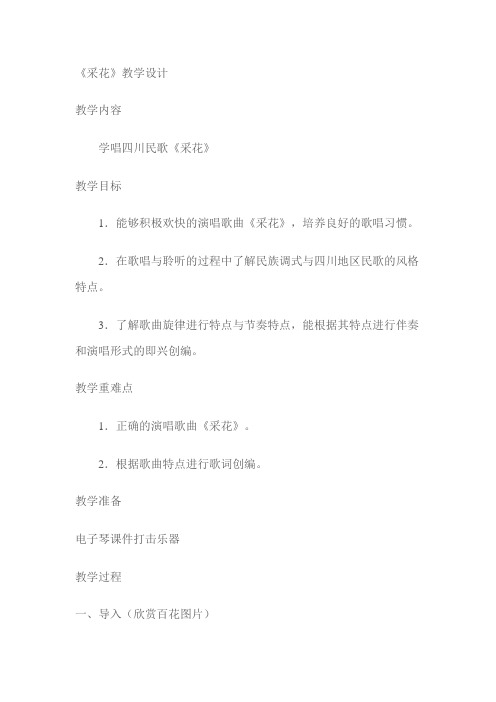 《采花》教学设计

教学内容

学唱四川民歌《采花》

教学目标

1．能够积极欢快的演唱歌曲《采花》，培养良好的歌唱习惯。

2．在歌唱与聆听的过程中了解民族调式与四川地区民歌的风格特点。

3．了解歌曲旋律进行特点与节奏特点，能根据其特点进行伴奏和演唱形式的即兴创编。

教学重难点

1．正确的演唱歌曲《采花》。

2．根据歌曲特点进行歌词创编。

教学准备

电子琴课件打击乐器

教学过程

一、导入（欣赏百花图片）